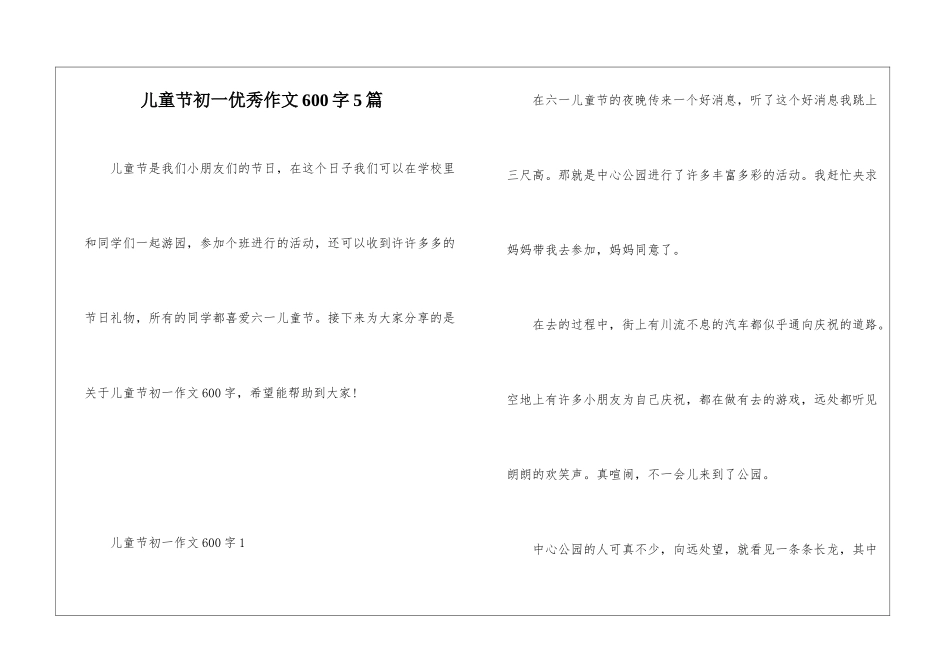 儿童节初一优秀作文600字5篇

儿童节是我们小朋友们的节日，在这个日子我们可以在学校里和同学们一起游园，参加个班进行的活动，还可以收到许许多多的节日礼物，所有的同学都喜爱六一儿童节。接下来为大家分享的是关于儿童节初一作文600字，希望能帮助到大家！

儿童节初一作文600字1

在六一儿童节的夜晚传来一个好消息，听了这个好消息我跳上三尺高。那就是中心公园进行了许多丰富多彩的活动。我赶忙央求妈妈带我去参加，妈妈同意了。

在去的过程中，街上有川流不息的汽车都似乎通向庆祝的道路。空地上有许多小朋友为自己庆祝，都在做有去的游戏，远处都听见朗朗的欢笑声。真喧闹，不一会儿来到了公园。

中心公园的人可真不少，向远处望，就看见一条条长龙，其中